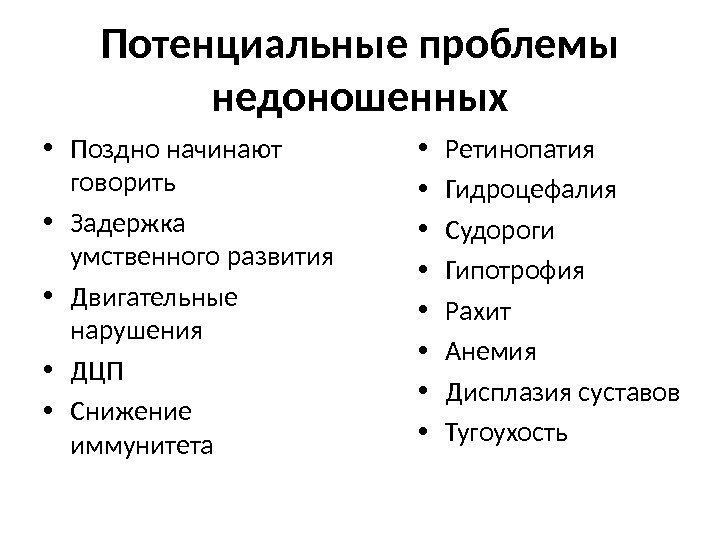 Потенциальные проблемы недоношенных

• Поздно начинают говорить
• Задержка умственного развития
• Двигательные нарушения
• ДЦП
• Снижение иммунитета

• Ретинопатия
• Гидроцефалия
• Судороги
• Гипотрофия
• Рахит
• Анемия
• Дисплазия суставов
• Тугоухость